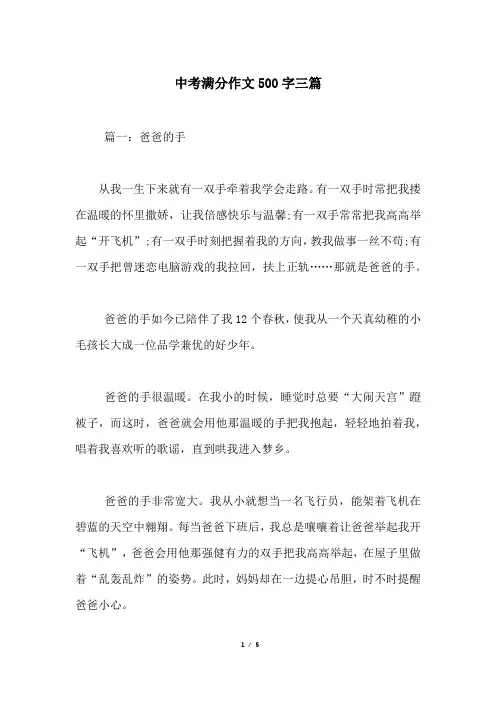 中考满分作文500字三篇

篇一：爸爸的手

从我一生下来就有一双手牵着我学会走路。有一双手时常把我搂在温暖的怀里撒娇，让我倍感快乐与温馨;有一双手常常把我高高举起“开飞机”;有一双手时刻把握着我的方向，教我做事一丝不苟;有一双手把曾迷恋电脑游戏的我拉回，扶上正轨……那就是爸爸的手。

爸爸的手如今已陪伴了我12个春秋，使我从一个天真幼稚的小毛孩长大成一位品学兼优的好少年。

爸爸的手很温暖。在我小的时候，睡觉时总要“大闹天宫”蹬被子，而这时，爸爸就会用他那温暖的手把我抱起，轻轻地拍着我，唱着我喜欢听的歌谣，直到哄我进入梦乡。

爸爸的手非常宽大。我从小就想当一名飞行员，能架着飞机在碧蓝的天空中翱翔。每当爸爸下班后，我总是嚷嚷着让爸爸举起我开“飞机”，爸爸会用他那强健有力的双手把我高高举起，在屋子里做着“乱轰乱炸”的姿势。此时，妈妈却在一边提心吊胆，时不时提醒爸爸小心。

1 / 5